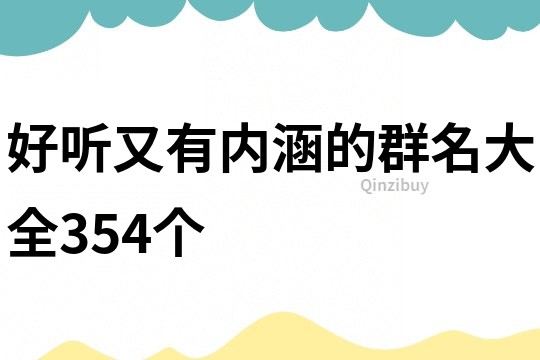 好听又有内涵的群名大全354个

Qinzibuy